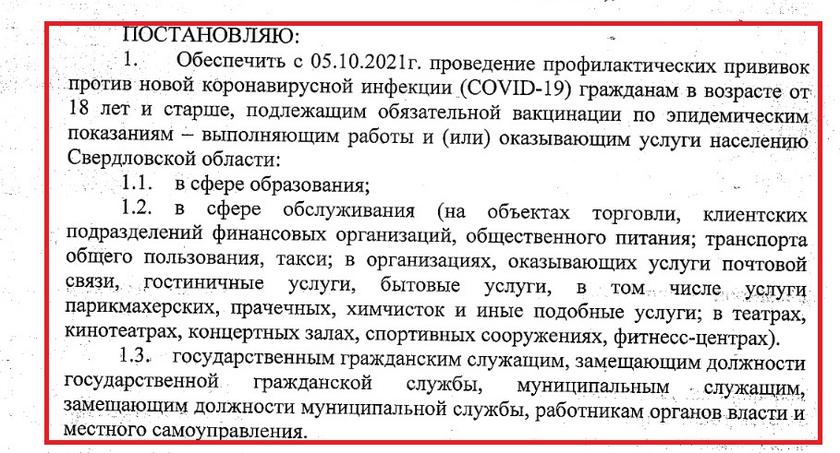 ПОСТАНОВЛЯЮ:

1. Обеспечить с 05.10.2021г. проведение профилактических прививок против новой коронавирусной инфекции (COVID-19) гражданам в возрасте от 18 лет и старше, подлежащим обязательной вакцинации по эпидемическим показаниям – выполняющим работы и (или) оказывающим услуги населению Свердловской области:

1.1. в сфере образования;

1.2. в сфере обслуживания (на объектах торговли, клиентских подразделений финансовых организаций, общественного питания; транспорта общего пользования, такси; в организациях, оказывающих услуги почтовой связи, гостиничные услуги, бытовые услуги, в том числе услуги парикмахерских, прачечных, химчисток и иные подобные услуги; в театрах, кинотеатрах, концертных залах, спортивных сооружениях, фитнесс-центрах).

1.3. государственным гражданским служащим, замещающим должности государственной гражданской службы, муниципальным служащим, замещающим должности муниципальной службы, работникам органов власти и местного самоуправления.